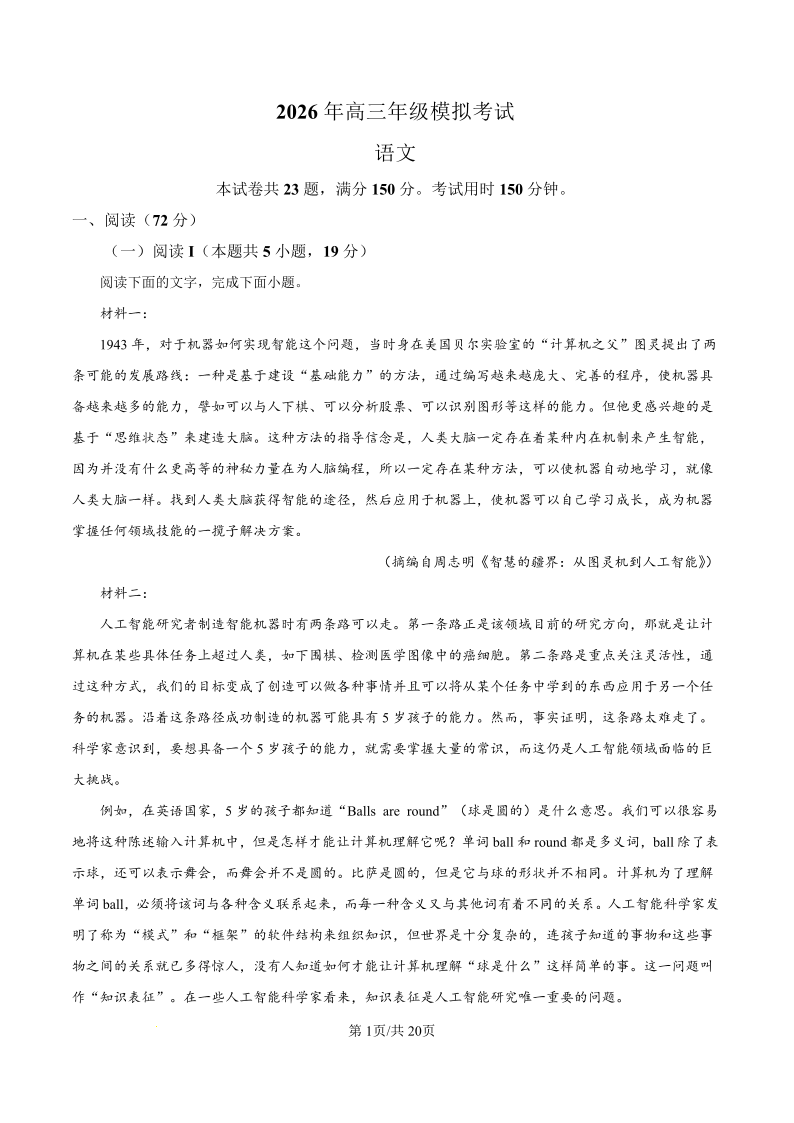 2026 年高三年级模拟考试

语文

本试卷共 23 题，满分 150 分。考试用时 150 分钟。

一、阅读（72 分）

（一）阅读 I（本题共 5 小题，19 分）

阅读下面的文字，完成下面小题。

材料一：

1943 年，对于机器如何实现智能这个问题，当时身在美国贝尔实验室的“计算机之父”图灵提出了两条可能的发展路线：一种是基于建设“基础能力”的方法，通过编写越来越庞大、完善的程序，使机器具备越来越多的能力，譬如可以与人下棋、可以分析股票、可以识别图形等这样的能力。但他更感兴趣的是基于“思维状态”来建造大脑。这种方法的指导信念是，人类大脑一定存在着某种内在机制来产生智能，因为并没有什么更高等的神秘力量在为人脑编程，所以一定存在某种方法，可以使机器自动地学习，就像人类大脑一样。找到人类大脑获得智能的途径，然后应用于机器上，使机器可以自己学习成长，成为机器掌握任何领域技能的一揽子解决方案。

（摘编自周志明《智慧的疆界：从图灵机到人工智能》）

材料二：

人工智能研究者制造智能机器时有两条路可以走。第一条路正是该领域目前的研究方向，那就是让计算机在某些具体任务上超过人类，如下围棋、检测医学图像中的癌细胞。第二条路是重点关注灵活性，通过这种方式，我们的目标变成了创造可以做各种事情并且可以将从某个任务中学到的东西应用于另一个任务的机器。沿着这条路径成功制造的机器可能具有 5 岁孩子的能力。然而，事实证明，这条路太难走了。科学家意识到，要想具备一个 5 岁孩子的能力，就需要掌握大量的常识，而这仍是人工智能领域面临的巨大挑战。

例如，在英语国家，5 岁的孩子都知道“Balls are round”（球是圆的）是什么意思。我们可以很容易地将这种陈述输入计算机中，但是怎样才能让计算机理解它呢？单词 ball 和 round 都是多义词，ball 除了表示球，还可以表示舞会，而舞会并不是圆的。比萨是圆的，但是它与球的形状并不相同。计算机为了理解单词 ball，必须将该词与各种含义联系起来，而每一种含义又与其他词有着不同的关系。人工智能科学家发明了称为“模式”和“框架”的软件结构来组织知识，但世界是十分复杂的，连孩子知道的事物和这些事物之间的关系就已多得惊人，没有人知道如何才能让计算机理解“球是什么”这样简单的事。这一问题叫作“知识表征”。在一些人工智能科学家看来，知识表征是人工智能研究唯一重要的问题。

第 1页/共 20页